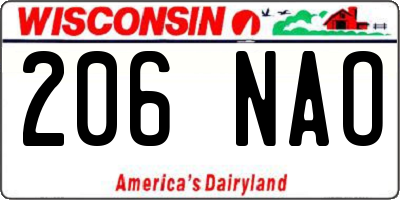 WISCONSIN

206 NAO

America's Dairyland